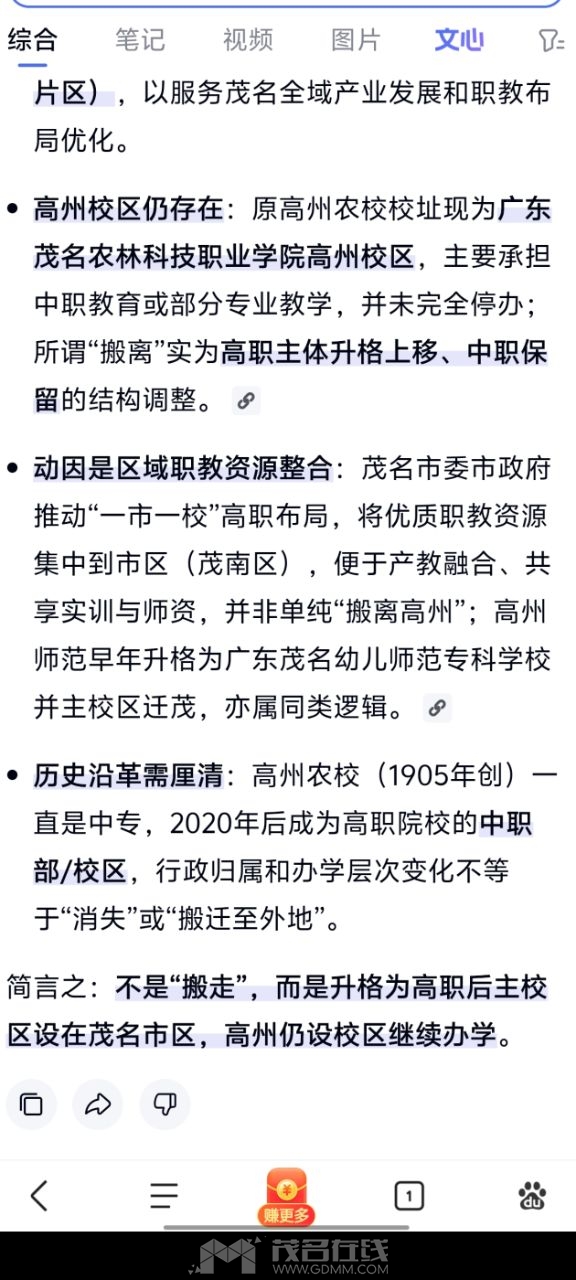 综合 笔记 视频 图片 文心

片区），以服务茂名全域产业发展和职教布局优化。

• 高州校区仍存在：原高州农校校址现为广东茂名农林科技职业学院高州校区，主要承担中职教育或部分专业教学，并未完全停办；所谓“搬离”实为高职主体升格上移、中职保留的结构调整。

• 动因是区域职教资源整合：茂名市委市政府推动“一市一校”高职布局，将优质职教资源集中到市区（茂南区），便于产教融合、共享实训与师资，并非单纯“搬离高州”；高州师范早年升格为广东茂名幼儿师范专科学校并主校区迁茂，亦属同类逻辑。

• 历史沿革需厘清：高州农校（1905年创）一直是中专，2020年后成为高职院校的中职部/校区，行政归属和办学层次变化不等于“消失”或“搬迁至外地”。

简言之：不是“搬走”，而是升格为高职后主校区设在茂名市区，高州仍设校区继续办学。

赚更多

1

茂名在线
WWW.GDMM.COM